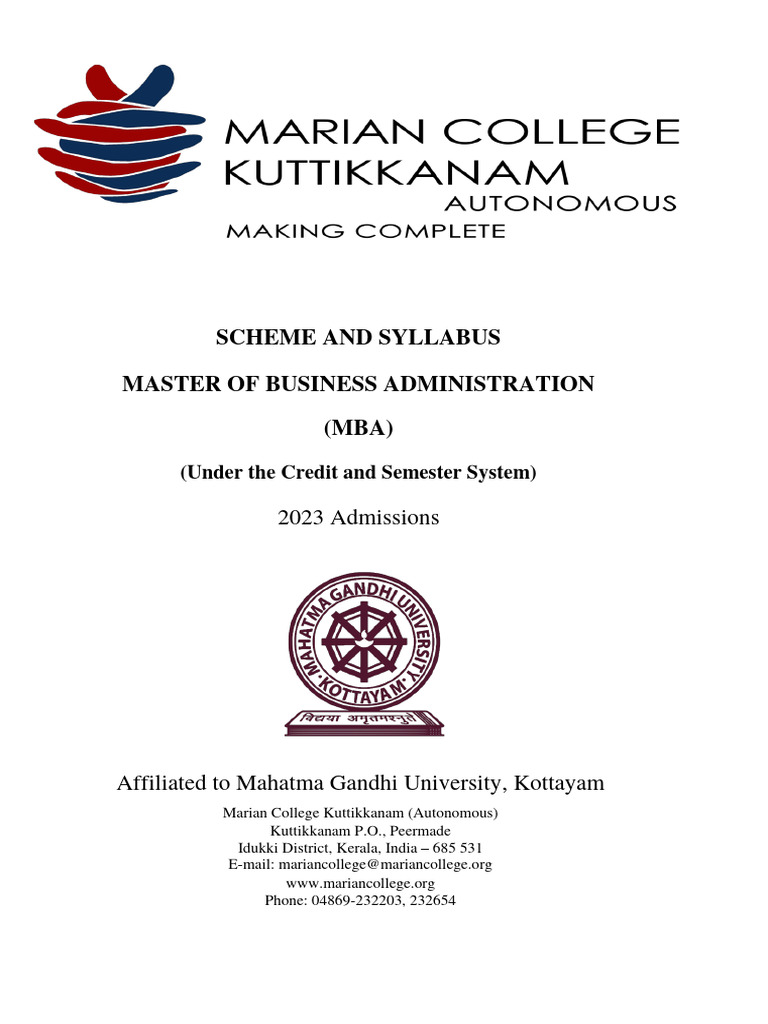 MARIAN COLLEGE
KUTTIKKANAM
AUTONOMOUS
MAKING COMPLETE

SCHEME AND SYLLABUS

MASTER OF BUSINESS ADMINISTRATION

(MBA)

(Under the Credit and Semester System)

2023 Admissions

MAHATMA GANDHI UNIVERSITY
KOTTAYAM
विद्यया अमृतमश्नुते

Affiliated to Mahatma Gandhi University, Kottayam

Marian College Kuttikkanam (Autonomous)
Kuttikkanam P.O., Peermade
Idukki District, Kerala, India – 685 531
E-mail: mariancollege@mariancollege.org
www.mariancollege.org
Phone: 04869-232203, 232654